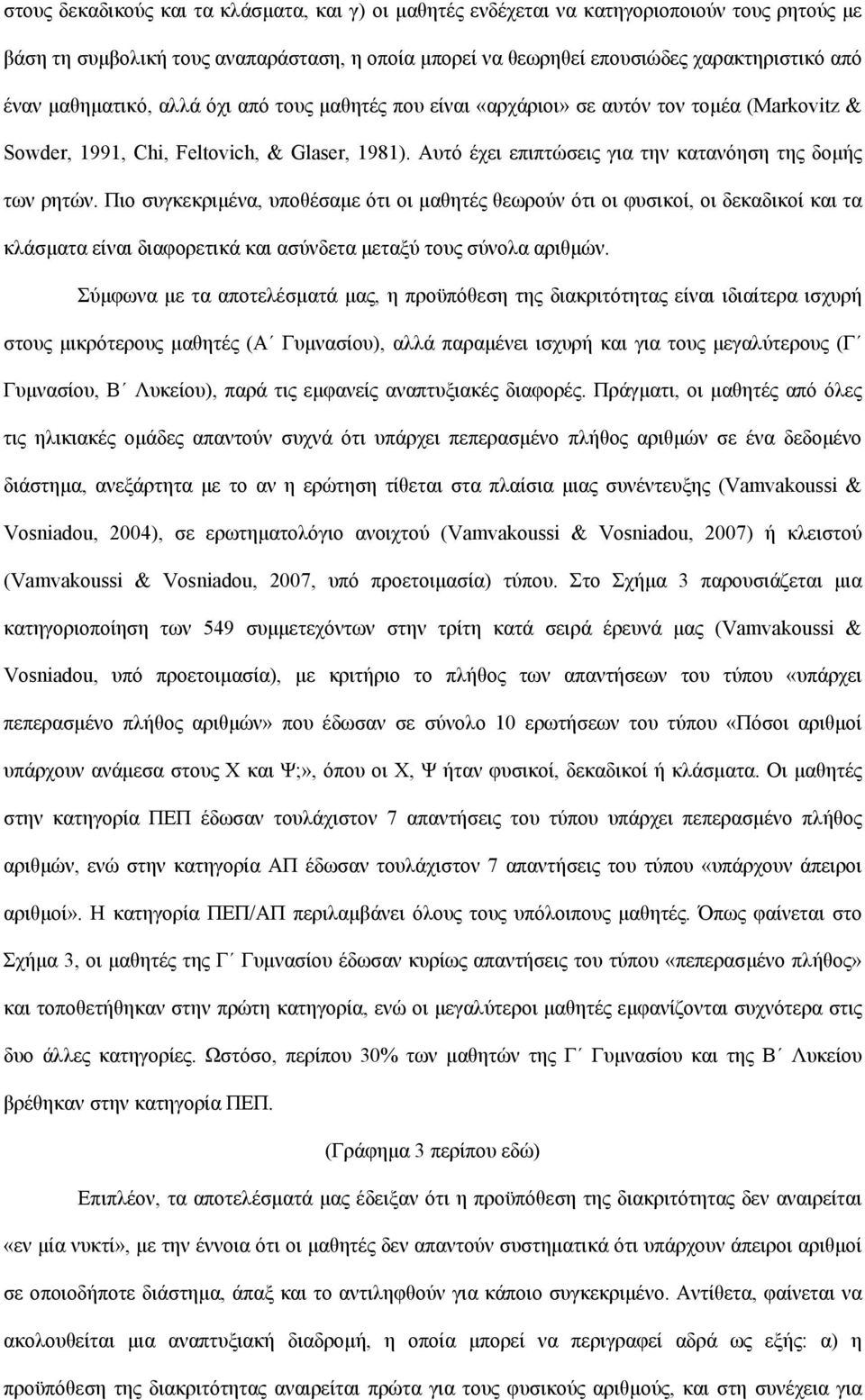 στους δεκαδικούς και τα κλάσματα, και γ) οι μαθητές ενδέχεται να κατηγοριοποιούν τους ρητούς με βάση τη συμβολική τους αναπαράσταση, η οποία μπορεί να θεωρηθεί επουσιώδες χαρακτηριστικό από έναν μαθηματικό, αλλά όχι από τους μαθητές που είναι «αρχάριοι» σε αυτόν τον τομέα (Markovitz & Sowder, 1991, Chi, Feltovich, & Glaser, 1981). Αυτό έχει επιπτώσεις για την κατανόηση της δομής των ρητών. Πιο συγκεκριμένα, υποθέσαμε ότι οι μαθητές θεωρούν ότι οι φυσικοί, οι δεκαδικοί και τα κλάσματα είναι διαφορετικά και ασύνδετα μεταξύ τους σύνολα αριθμών.

Σύμφωνα με τα αποτελέσματά μας, η προϋπόθεση της διακριτότητας είναι ιδιαίτερα ισχυρή στους μικρότερους μαθητές (Α΄ Γυμνασίου), αλλά παραμένει ισχυρή και για τους μεγαλύτερους (Γ΄ Γυμνασίου, Β΄ Λυκείου), παρά τις εμφανείς αναπτυξιακές διαφορές. Πράγματι, οι μαθητές από όλες τις ηλικιακές ομάδες απαντούν συχνά ότι υπάρχει πεπερασμένο πλήθος αριθμών σε ένα δεδομένο διάστημα, ανεξάρτητα με το αν η ερώτηση τίθεται στα πλαίσια μιας συνέντευξης (Vamvakoussi & Vosniadou, 2004), σε ερωτηματολόγιο ανοιχτού (Vamvakoussi & Vosniadou, 2007) ή κλειστού (Vamvakoussi & Vosniadou, 2007, υπό προετοιμασία) τύπου. Στο Σχήμα 3 παρουσιάζεται μια κατηγοριοποίηση των 549 συμμετεχόντων στην τρίτη κατά σειρά έρευνά μας (Vamvakoussi & Vosniadou, υπό προετοιμασία), με κριτήριο το πλήθος των απαντήσεων του τύπου «υπάρχει πεπερασμένο πλήθος αριθμών» που έδωσαν σε σύνολο 10 ερωτήσεων του τύπου «Πόσοι αριθμοί υπάρχουν ανάμεσα στους Χ και Ψ;», όπου οι Χ, Ψ ήταν φυσικοί, δεκαδικοί ή κλάσματα. Οι μαθητές στην κατηγορία ΠΕΠ έδωσαν τουλάχιστον 7 απαντήσεις του τύπου υπάρχει πεπερασμένο πλήθος αριθμών, ενώ στην κατηγορία ΑΠ έδωσαν τουλάχιστον 7 απαντήσεις του τύπου «υπάρχουν άπειροι αριθμοί». Η κατηγορία ΠΕΠ/ΑΠ περιλαμβάνει όλους τους υπόλοιπους μαθητές. Όπως φαίνεται στο Σχήμα 3, οι μαθητές της Γ΄ Γυμνασίου έδωσαν κυρίως απαντήσεις του τύπου «πεπερασμένο πλήθος» και τοποθετήθηκαν στην πρώτη κατηγορία, ενώ οι μεγαλύτεροι μαθητές εμφανίζονται συχνότερα στις δυο άλλες κατηγορίες. Ωστόσο, περίπου 30% των μαθητών της Γ΄ Γυμνασίου και της Β΄ Λυκείου βρέθηκαν στην κατηγορία ΠΕΠ.

(Γράφημα 3 περίπου εδώ)

Επιπλέον, τα αποτελέσματά μας έδειξαν ότι η προϋπόθεση της διακριτότητας δεν αναιρείται «εν μία νυκτί», με την έννοια ότι οι μαθητές δεν απαντούν συστηματικά ότι υπάρχουν άπειροι αριθμοί σε οποιοδήποτε διάστημα, άπαξ και το αντιληφθούν για κάποιο συγκεκριμένο. Αντίθετα, φαίνεται να ακολουθείται μια αναπτυξιακή διαδρομή, η οποία μπορεί να περιγραφεί αδρά ως εξής: α) η προϋπόθεση της διακριτότητας αναιρείται πρώτα για τους φυσικούς αριθμούς, και στη συνέχεια για